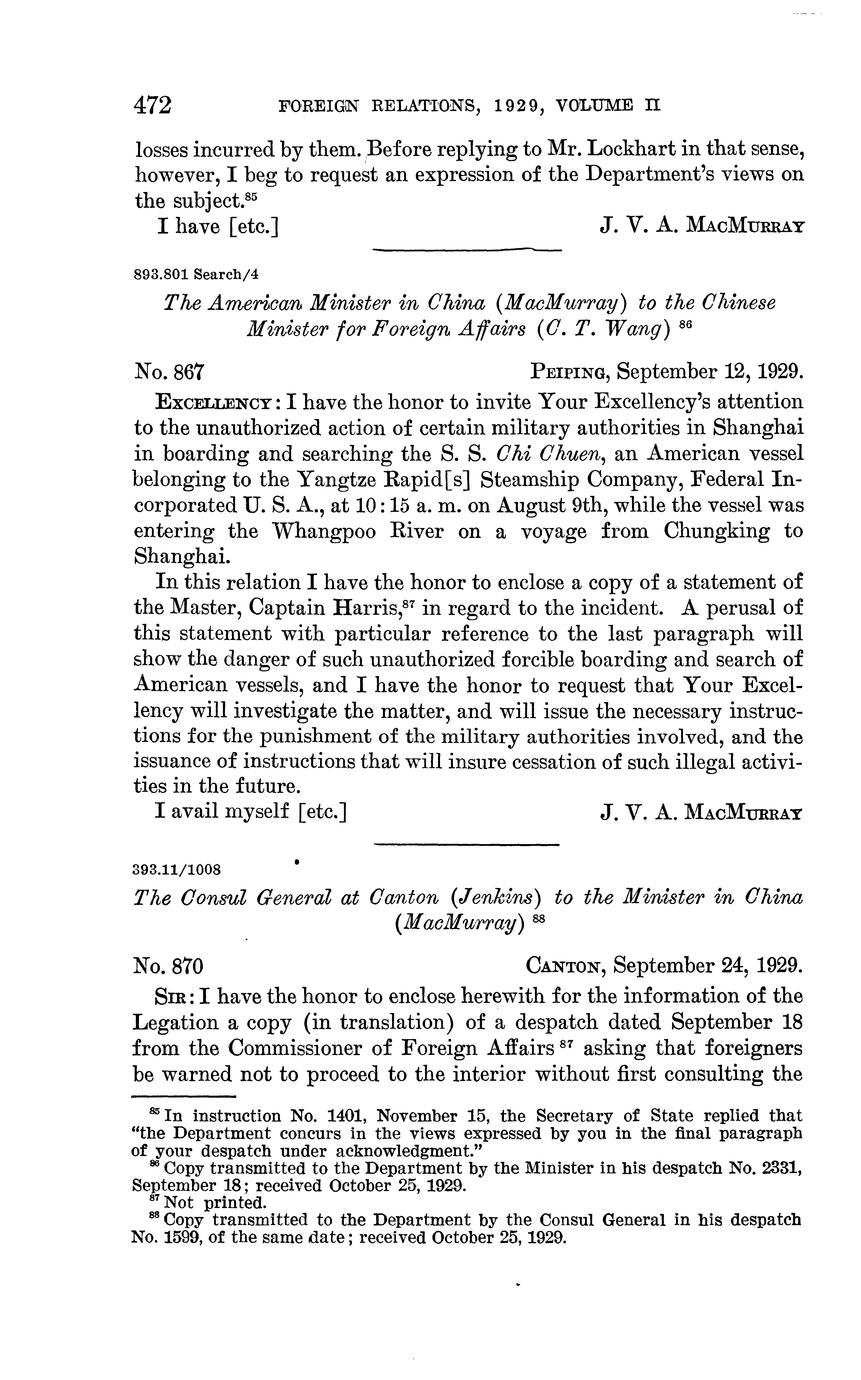 472 FOREIGN RELATIONS, 1929, VOLUME II

losses incurred by them. Before replying to Mr. Lockhart in that sense, however, I beg to request an expression of the Department's views on the subject.$^{85}$

I have [etc.] J. V. A. MacMurray

893.801 Search/4

The American Minister in China (MacMurray) to the Chinese Minister for Foreign Affairs (C. T. Wang) $^{86}$

No. 867 Peiping, September 12, 1929.

Excellency: I have the honor to invite Your Excellency's attention to the unauthorized action of certain military authorities in Shanghai in boarding and searching the S. S. Chi Chuen, an American vessel belonging to the Yangtze Rapid[s] Steamship Company, Federal Incorporated U. S. A., at 10:15 a. m. on August 9th, while the vessel was entering the Whangpoo River on a voyage from Chungking to Shanghai.

In this relation I have the honor to enclose a copy of a statement of the Master, Captain Harris,$^{87}$ in regard to the incident. A perusal of this statement with particular reference to the last paragraph will show the danger of such unauthorized forcible boarding and search of American vessels, and I have the honor to request that Your Excellency will investigate the matter, and will issue the necessary instructions for the punishment of the military authorities involved, and the issuance of instructions that will insure cessation of such illegal activities in the future.

I avail myself [etc.] J. V. A. MacMurray

393.11/1008

The Consul General at Canton (Jenkins) to the Minister in China (MacMurray) $^{88}$

No. 870 Canton, September 24, 1929.

Sir: I have the honor to enclose herewith for the information of the Legation a copy (in translation) of a despatch dated September 18 from the Commissioner of Foreign Affairs $^{87}$ asking that foreigners be warned not to proceed to the interior without first consulting the

$^{85}$ In instruction No. 1401, November 15, the Secretary of State replied that "the Department concurs in the views expressed by you in the final paragraph of your despatch under acknowledgment."
$^{86}$ Copy transmitted to the Department by the Minister in his despatch No. 2331, September 18; received October 25, 1929.
$^{87}$ Not printed.
$^{88}$ Copy transmitted to the Department by the Consul General in his despatch No. 1599, of the same date; received October 25, 1929.